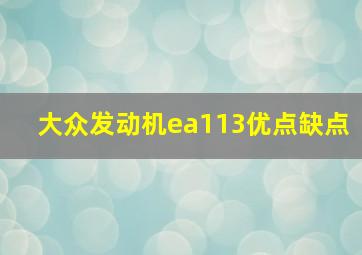 大众发动机ea113优点缺点